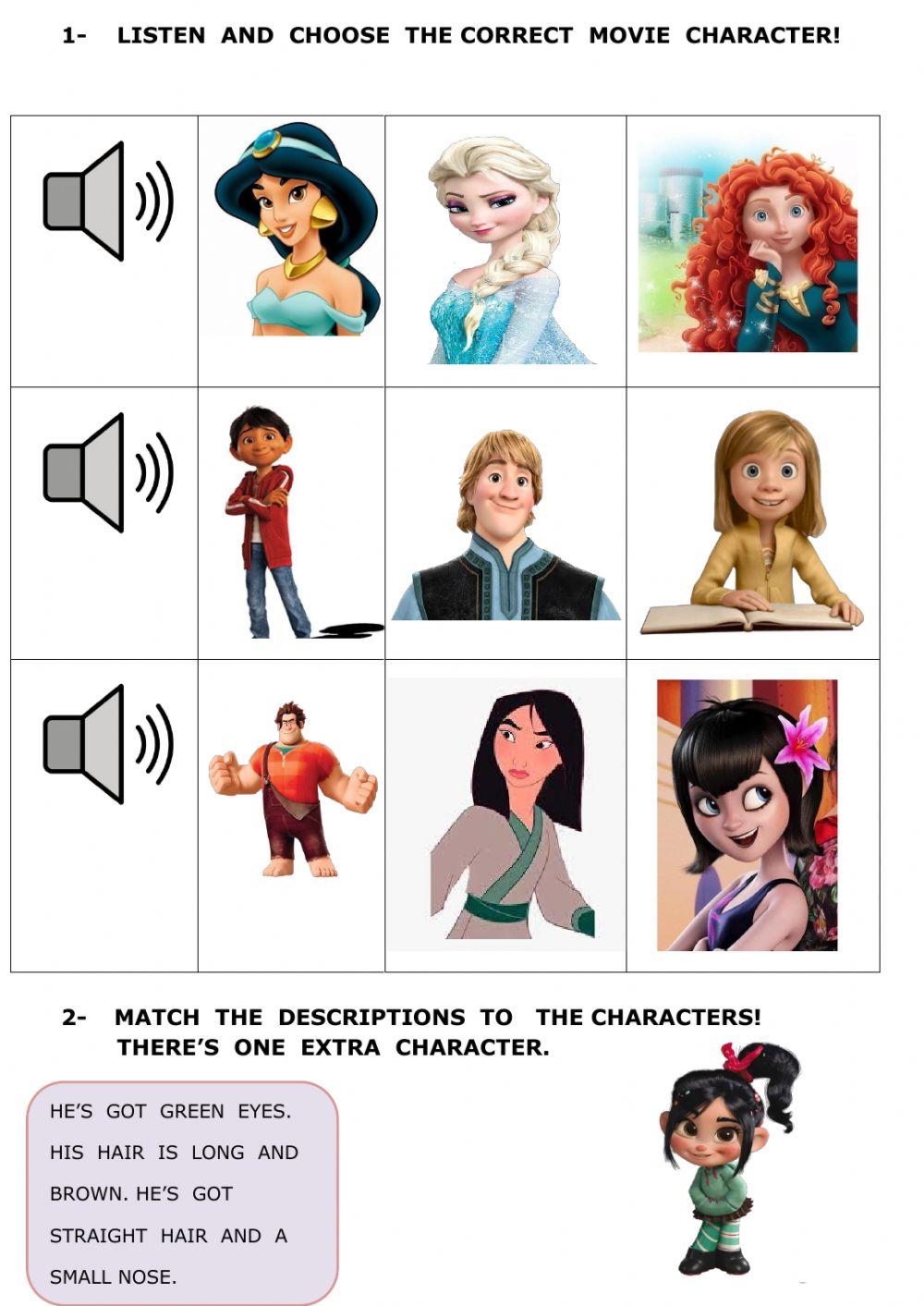 1- LISTEN AND CHOOSE THE CORRECT MOVIE CHARACTER!

2- MATCH THE DESCRIPTIONS TO THE CHARACTERS!
THERE'S ONE EXTRA CHARACTER.

HE'S GOT GREEN EYES. HIS HAIR IS LONG AND BROWN. HE'S GOT STRAIGHT HAIR AND A SMALL NOSE.